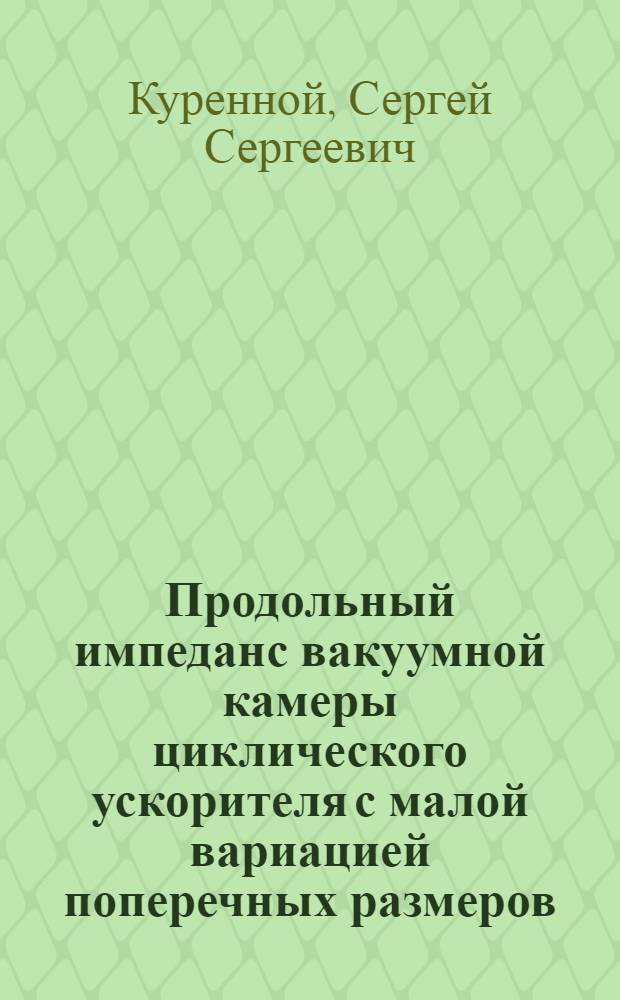 Куренной, Сергей Сергеевич

Продольный импеданс вакуумной камеры циклического ускорителя с малой вариацией поперечных размеров